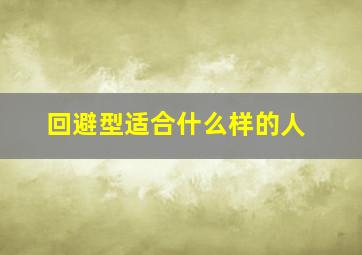 回避型适合什么样的人